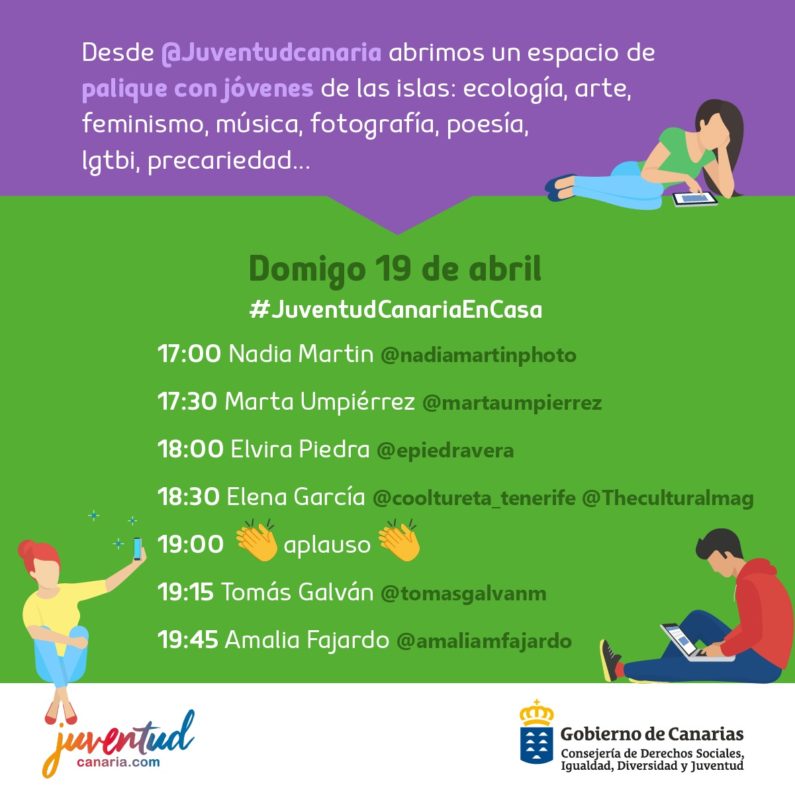 Desde @Juventudcanaria abrimos un espacio de palique con jóvenes de las islas: ecología, arte, feminismo, música, fotografía, poesía, lgtbi, precariedad...

Domigo 19 de abril
#JuventudCanariaEnCasa

17:00 Nadia Martin @nadiamartinphoto
17:30 Marta Umpiérrez @martaumpierrez
18:00 Elvira Piedra @epiedravera
18:30 Elena García @cooltureta_tenerife @Theculturalmag
19:00 👏 aplauso 👏
19:15 Tomás Galván @tomasgalvanm
19:45 Amalia Fajardo @amaliamfajardo

juventud canaria.com

Gobierno de Canarias
Consejería de Derechos Sociales, Igualdad, Diversidad y Juventud